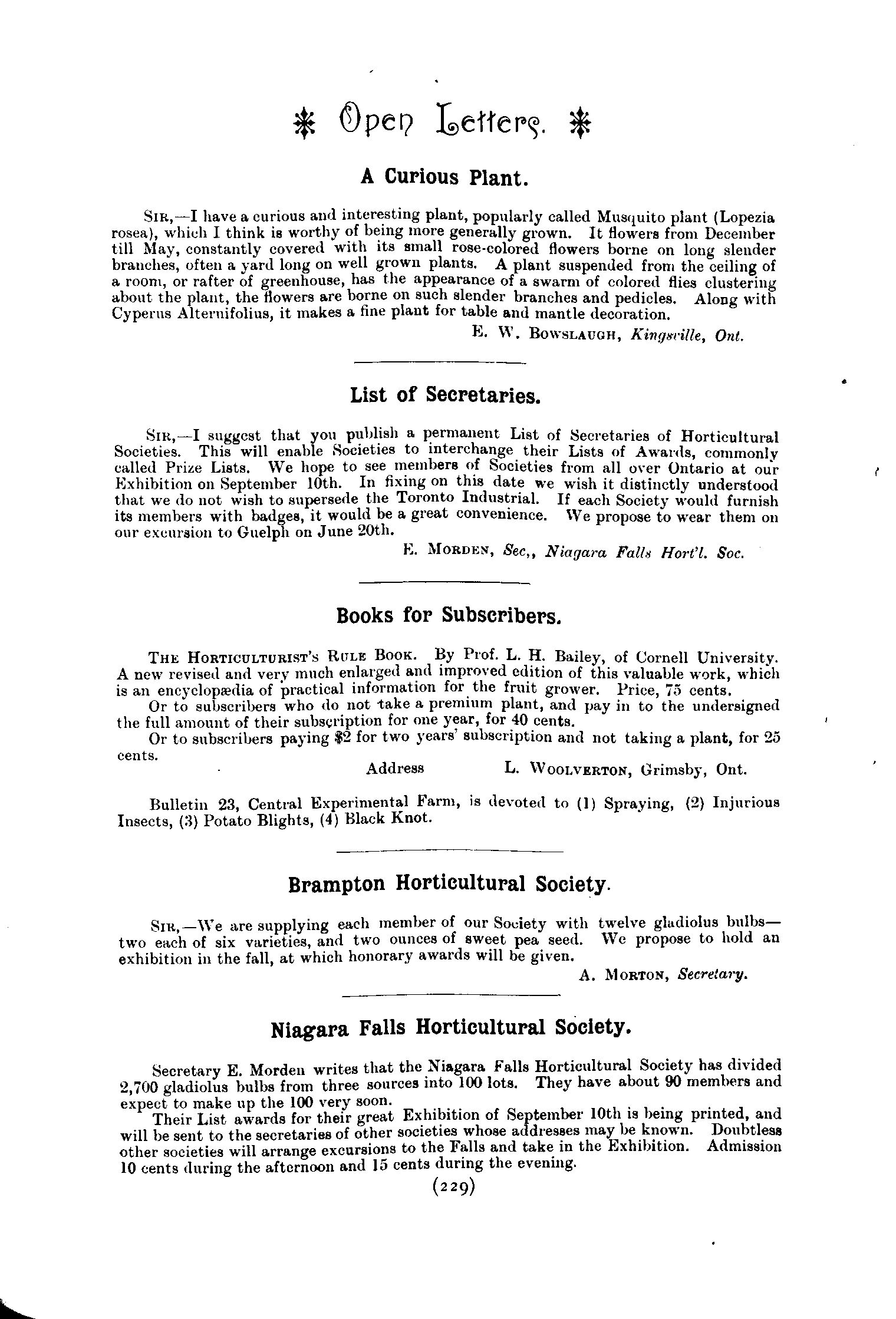 ❋ Open Letters. ❋

A Curious Plant.

SIR,—I have a curious and interesting plant, popularly called Musquito plant (Lopezia rosea), which I think is worthy of being more generally grown. It flowers from December till May, constantly covered with its small rose-colored flowers borne on long slender branches, often a yard long on well grown plants. A plant suspended from the ceiling of a room, or rafter of greenhouse, has the appearance of a swarm of colored flies clustering about the plant, the flowers are borne on such slender branches and pedicles. Along with Cyperus Alternifolius, it makes a fine plant for table and mantle decoration.

E. W. BOWSLAUGH, Kingsville, Ont.

List of Secretaries.

SIR,—I suggest that you publish a permanent List of Secretaries of Horticultural Societies. This will enable Societies to interchange their Lists of Awards, commonly called Prize Lists. We hope to see members of Societies from all over Ontario at our Exhibition on September 10th. In fixing on this date we wish it distinctly understood that we do not wish to supersede the Toronto Industrial. If each Society would furnish its members with badges, it would be a great convenience. We propose to wear them on our excursion to Guelph on June 20th.

E. MORDEN, Sec,, Niagara Falls Hort'l. Soc.

Books for Subscribers.

THE HORTICULTURIST'S RULE BOOK. By Prof. L. H. Bailey, of Cornell University. A new revised and very much enlarged and improved edition of this valuable work, which is an encyclopædia of practical information for the fruit grower. Price, 75 cents.

Or to subscribers who do not take a premium plant, and pay in to the undersigned the full amount of their subscription for one year, for 40 cents.

Or to subscribers paying $2 for two years' subscription and not taking a plant, for 25 cents.

Address L. WOOLVERTON, Grimsby, Ont.

Bulletin 23, Central Experimental Farm, is devoted to (1) Spraying, (2) Injurious Insects, (3) Potato Blights, (4) Black Knot.

Brampton Horticultural Society.

SIR,—We are supplying each member of our Society with twelve gladiolus bulbs—two each of six varieties, and two ounces of sweet pea seed. We propose to hold an exhibition in the fall, at which honorary awards will be given.

A. MORTON, Secretary.

Niagara Falls Horticultural Society.

Secretary E. Morden writes that the Niagara Falls Horticultural Society has divided 2,700 gladiolus bulbs from three sources into 100 lots. They have about 90 members and expect to make up the 100 very soon.

Their List awards for their great Exhibition of September 10th is being printed, and will be sent to the secretaries of other societies whose addresses may be known. Doubtless other societies will arrange excursions to the Falls and take in the Exhibition. Admission 10 cents during the afternoon and 15 cents during the evening.

(229)